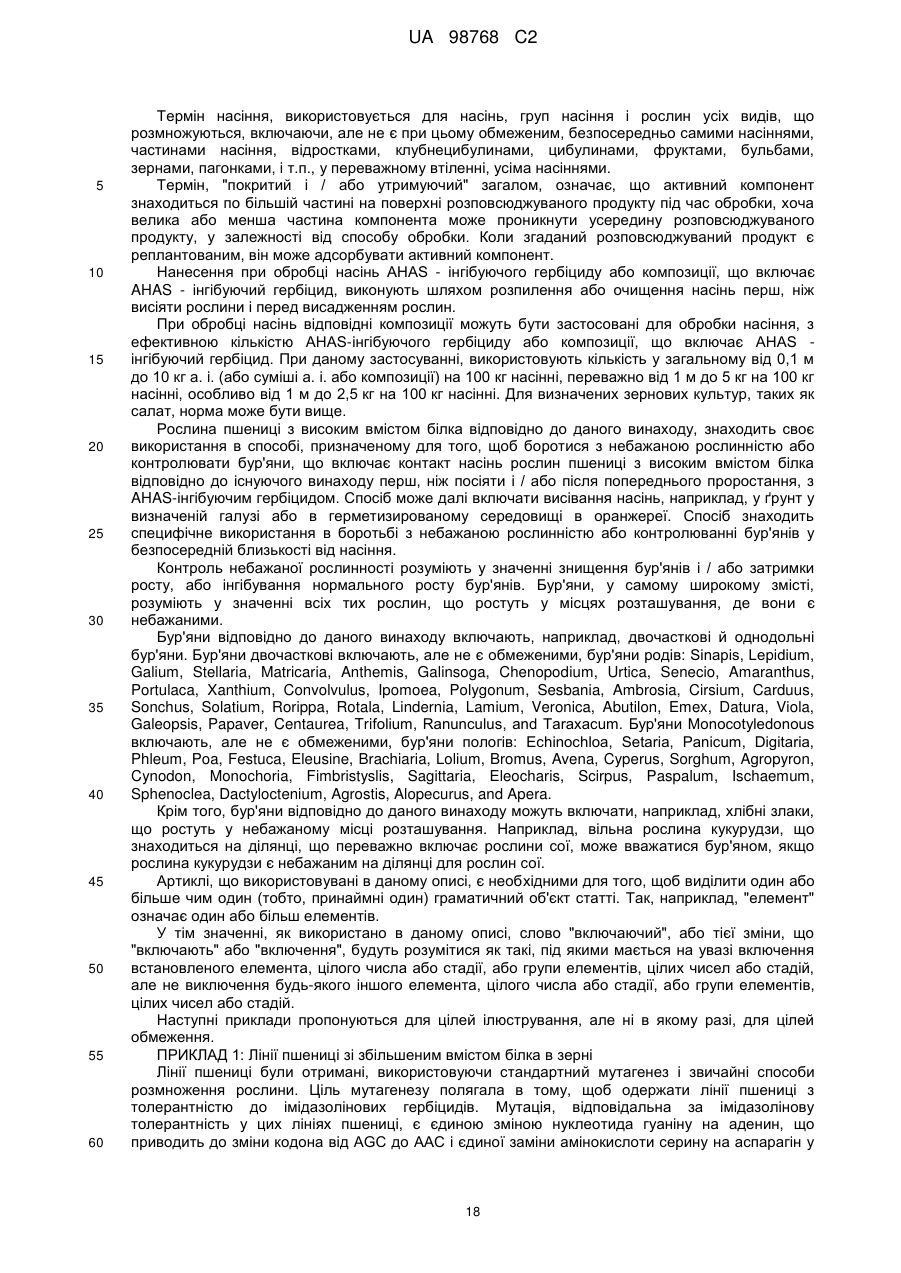 UA 98768 C2

Термін насіння, використовується для насінь, груп насіння і рослин усіх видів, що розмножуються, включаючи, але не є при цьому обмеженим, безпосередньо самими насіннями, частинами насіння, відростками, клубнецибулинами, цибулинами, фруктами, бульбами, зернами, пагонками, і т.п., у переважному втіленні, усіма насіннями.

5 Термін, "покритий і / або утримуючий" загалом, означає, що активний компонент знаходиться по більшій частині на поверхні розповсюджуваного продукту під час обробки, хоча велика або менша частина компонента може проникнути усередину розповсюджуваного продукту, у залежності від способу обробки. Коли згаданий розповсюджуваний продукт є реплантованим, він може адсорбувати активний компонент.

10 Нанесення при обробці насінь AHAS - інгібуючого гербіциду або композиції, що включає AHAS - інгібуючий гербіцид, виконують шляхом розпилення або очищення насінь перш, ніж висіяти рослини і перед висадженням рослин.

При обробці насінь відповідні композиції можуть бути застосовані для обробки насіння, з ефективною кількістю AHAS-інгібуючого гербіциду або композиції, що включає AHAS - 15 інгібуючий гербіцид. При даному застосуванні, використовують кількість у загальному від 0,1 м до 10 кг а. і. (або суміші а. і. або композиції) на 100 кг насінні, переважно від 1 м до 5 кг на 100 кг насінні, особливо від 1 м до 2,5 кг на 100 кг насінні. Для визначених зернових культур, таких як салат, норма може бути вище.

Рослина пшениці з високим вмістом білка відповідно до даного винаходу, знаходить своє 20 використання в способі, призначеному для того, щоб боротися з небажаною рослинністю або контролювати бур'яни, що включає контакт насінь рослин пшениці з високим вмістом білка відповідно до існуючого винаходу перш, ніж посіяти і / або після попереднього проростання, з AHAS-інгібуючим гербіцидом. Спосіб може далі включати висівання насінь, наприклад, у ґрунт у визначеній галузі або в герметизированому середовищі в оранжереї. Спосіб знаходить 25 специфічне використання в боротьбі з небажаною рослинністю або контролюванні бур'янів у безпосередній близькості від насіння.

Контроль небажаної рослинності розуміють у значенні знищення бур'янів і / або затримки росту, або інгібування нормального росту бур'янів. Бур'яни, у самому широкому змісті, розуміють у значенні всіх тих рослин, що ростуть у місцях розташування, де вони є 30 небажаними.

Бур'яни відповідно до даного винаходу включають, наприклад, двочасткові й однодольні бур'яни. Бур'яни двочасткові включають, але не є обмеженими, бур'яни родів: Sinapis, Lepidium, Galium, Stellaria, Matricaria, Anthemis, Galinsoga, Chenopodium, Urtica, Senecio, Amaranthus, Portulaca, Xanthium, Convolvulus, Ipomoea, Polygonum, Sesbania, Ambrosia, Cirsium, Carduus, 35 Sonchus, Solatium, Rorippa, Rotala, Lindernia, Lamium, Veronica, Abutilon, Emex, Datura, Viola, Galeopsis, Papaver, Centaurea, Trifolium, Ranunculus, and Taraxacum. Бур'яни Monocotyledonous включають, але не є обмеженими, бур'яни пологів: Echinochloa, Setaria, Panicum, Digitaria, Phleum, Poa, Festuca, Eleusine, Brachiaria, Lolium, Bromus, Avena, Cyperus, Sorghum, Agropyron, Cynodon, Monochoria, Fimbristyslis, Sagittaria, Eleocharis, Scirpus, Paspalum, Ischaemum, 40 Sphenoclea, Dactyloctenium, Agrostis, Alopecurus, and Apera.

Крім того, бур'яни відповідно до даного винаходу можуть включати, наприклад, хлібні злаки, що ростуть у небажаному місці розташування. Наприклад, вільна рослина кукурудзи, що знаходиться на ділянці, що переважно включає рослини сої, може вважатися бур'яном, якщо рослина кукурудзи є небажаним на ділянці для рослин сої.

45 Артиклі, що використовувані в даному описі, є необхідними для того, щоб виділити один або більше чим один (тобто, принаймні один) граматичний об'єкт статті. Так, наприклад, "елемент" означає один або більш елементів.

У тім значенні, як використано в даному описі, слово "включаючий", або тієї зміни, що "включають" або "включення", будуть розумітися як такі, під якими мається на увазі включення 50 встановленого елемента, цілого числа або стадії, або групи елементів, цілих чисел або стадій, але не виключення будь-якого іншого елемента, цілого числа або стадії, або групи елементів, цілих чисел або стадій.

Наступні приклади пропонуються для цілей ілюстрування, але ні в якому разі, для цілей обмеження.

55 ПРИКЛАД 1: Лінії пшениці зі збільшеним вмістом білка в зерні

Лінії пшениці були отримані, використовуючи стандартний мутагенез і звичайні способи розмноження рослини. Ціль мутагенезу полягала в тому, щоб одержати лінії пшениці з толерантністю до імідазолінових гербіцидів. Мутація, відповідальна за імідазолінову толерантність у цих лініях пшениці, є єдиною зміною нуклеотида гуаніну на аденин, що 60 приводить до зміни кодона від AGC до AAC і єдиної заміни амінокислоти серину на аспарагін у

18